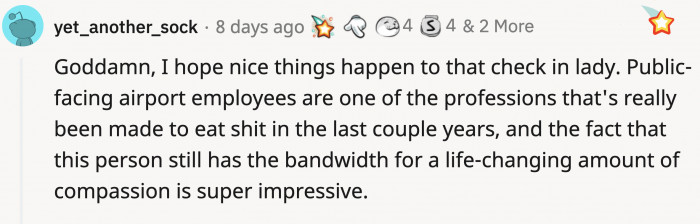 yet_another_sock · 8 days ago 4 4 & 2 More

Goddamn, I hope nice things happen to that check in lady. Public-facing airport employees are one of the professions that's really been made to eat shit in the last couple years, and the fact that this person still has the bandwidth for a life-changing amount of compassion is super impressive.